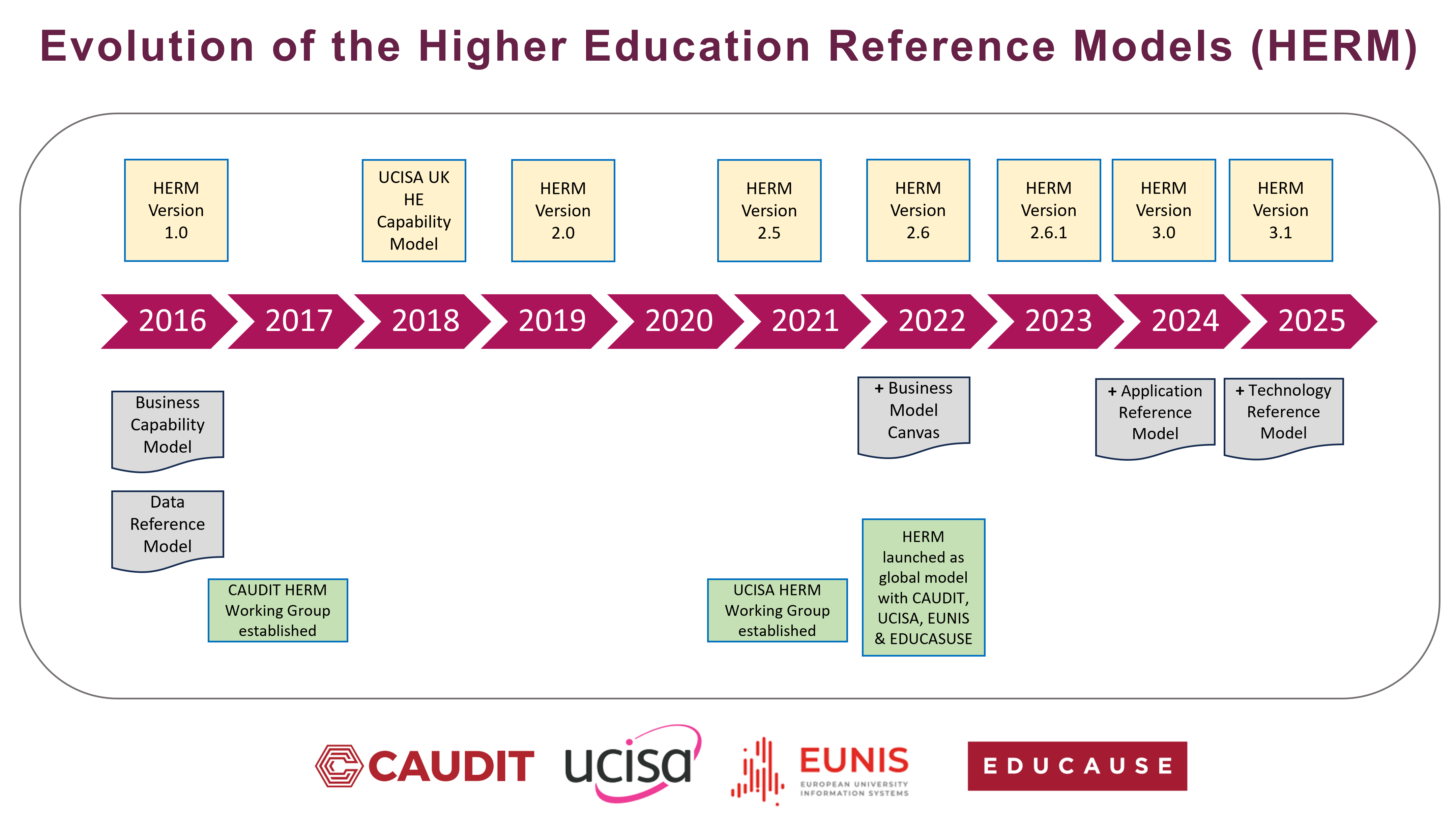 Evolution of the Higher Education Reference Models (HERM)

HERM Version 1.0

UCISA UK HE Capability Model

HERM Version 2.0

HERM Version 2.5

HERM Version 2.6

HERM Version 2.6.1

HERM Version 3.0

HERM Version 3.1

2016 2017 2018 2019 2020 2021 2022 2023 2024 2025

Business Capability Model

Data Reference Model

CAUDIT HERM Working Group established

UCISA HERM Working Group established

+ Business Model Canvas

HERM launched as global model with CAUDIT, UCISA, EUNIS & EDUCASUSE

+ Application Reference Model

+ Technology Reference Model

CAUDIT ucisa EUNIS EUROPEAN UNIVERSITY INFORMATION SYSTEMS EDUCAUSE